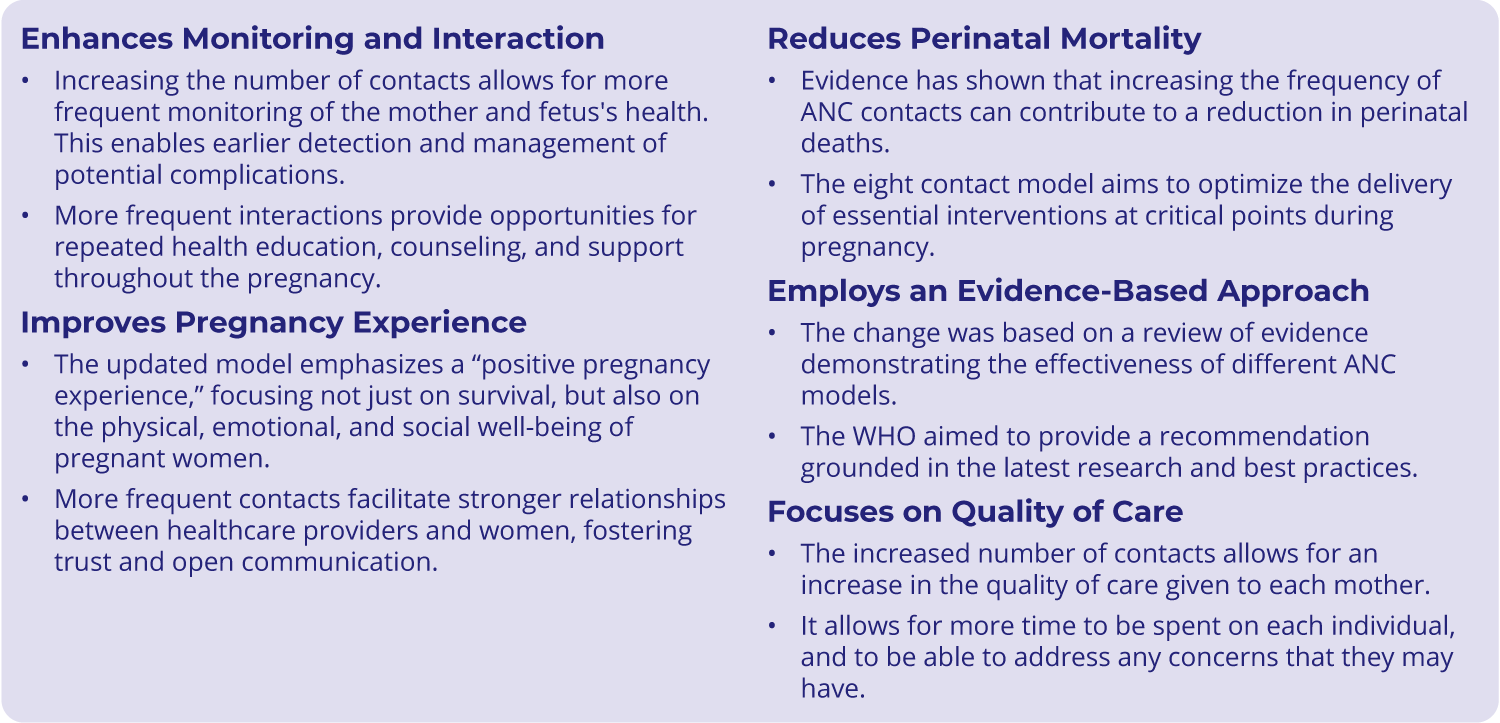 Enhances Monitoring and Interaction

• Increasing the number of contacts allows for more frequent monitoring of the mother and fetus's health. This enables earlier detection and management of potential complications.

• More frequent interactions provide opportunities for repeated health education, counseling, and support throughout the pregnancy.

Improves Pregnancy Experience

• The updated model emphasizes a “positive pregnancy experience,” focusing not just on survival, but also on the physical, emotional, and social well-being of pregnant women.

• More frequent contacts facilitate stronger relationships between healthcare providers and women, fostering trust and open communication.

Reduces Perinatal Mortality

• Evidence has shown that increasing the frequency of ANC contacts can contribute to a reduction in perinatal deaths.

• The eight contact model aims to optimize the delivery of essential interventions at critical points during pregnancy.

Employs an Evidence-Based Approach

• The change was based on a review of evidence demonstrating the effectiveness of different ANC models.

• The WHO aimed to provide a recommendation grounded in the latest research and best practices.

Focuses on Quality of Care

• The increased number of contacts allows for an increase in the quality of care given to each mother.

• It allows for more time to be spent on each individual, and to be able to address any concerns that they may have.